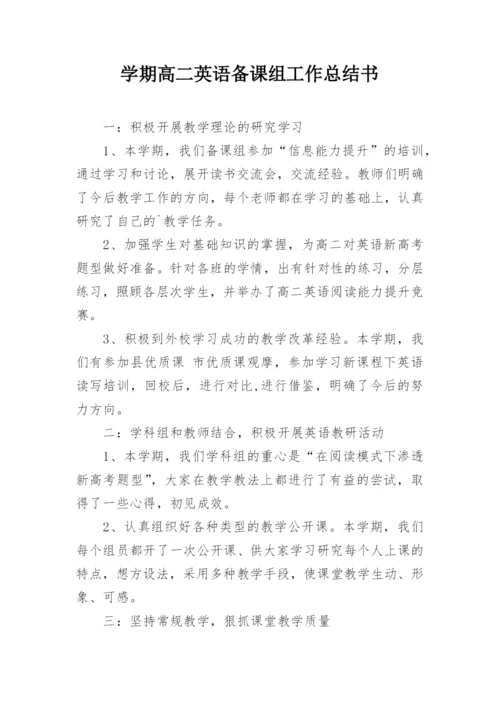 学期高二英语备课组工作总结书

一：积极开展教学理论的研究学习

1、本学期，我们备课组参加“信息能力提升”的培训，通过学习和讨论，展开读书交流会，交流经验。教师们明确了今后教学工作的方向，每个老师都在学习的基础上，认真研究了自己的`教学任务。

2、加强学生对基础知识的掌握，为高二对英语新高考题型做好准备。针对各班的学情，出有针对性的练习，分层练习，照顾各层次学生，并举办了高二英语阅读能力提升竞赛。

3、积极到外校学习成功的教学改革经验。本学期，我们有参加县优质课 市优质课观摩，参加学习新课程下英语读写培训，回校后，进行对比,进行借鉴，明确了今后的努力方向。

二：学科组和教师结合，积极开展英语教研活动

1、本学期，我们学科组的重心是“在阅读模式下渗透新高考题型”，大家在教学教法上都进行了有益的尝试，取得了一些心得，初见成效。

2、认真组织好各种类型的教学公开课。本学期，我们每个组员都开了一次公开课、供大家学习研究每个人上课的特点，想方设法，采用多种教学手段，使课堂教学生动、形象、可感。

三：坚持常规教学，狠抓课堂教学质量